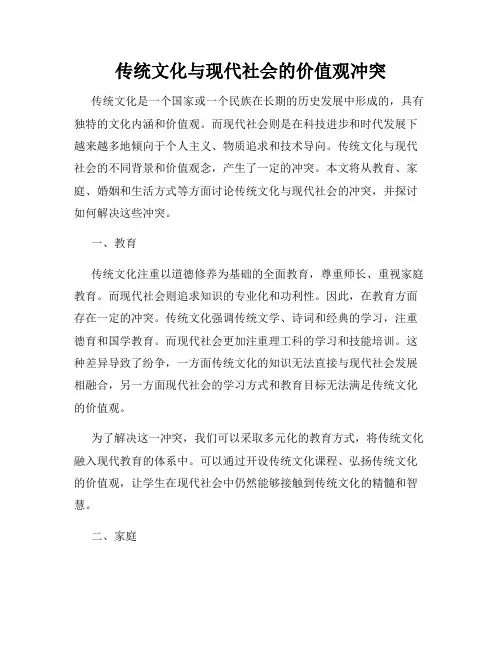 传统文化与现代社会的价值观冲突

传统文化是一个国家或一个民族在长期的历史发展中形成的，具有独特的文化内涵和价值观。而现代社会则是在科技进步和时代发展下越来越多地倾向于个人主义、物质追求和技术导向。传统文化与现代社会的不同背景和价值观念，产生了一定的冲突。本文将从教育、家庭、婚姻和生活方式等方面讨论传统文化与现代社会的冲突，并探讨如何解决这些冲突。

一、教育

传统文化注重以道德修养为基础的全面教育，尊重师长、重视家庭教育。而现代社会则追求知识的专业化和功利性。因此，在教育方面存在一定的冲突。传统文化强调传统文学、诗词和经典的学习，注重德育和国学教育。而现代社会更加注重理工科的学习和技能培训。这种差异导致了纷争，一方面传统文化的知识无法直接与现代社会发展相融合，另一方面现代社会的学习方式和教育目标无法满足传统文化的价值观。

为了解决这一冲突，我们可以采取多元化的教育方式，将传统文化融入现代教育的体系中。可以通过开设传统文化课程、弘扬传统文化的价值观，让学生在现代社会中仍然能够接触到传统文化的精髓和智慧。

二、家庭